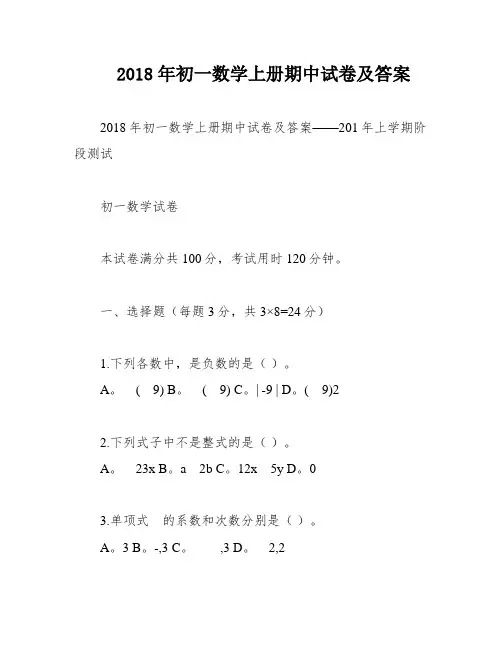 2018年初一数学上册期中试卷及答案

2018年初一数学上册期中试卷及答案——201年上学期阶段测试

初一数学试卷

本试卷满分共100分，考试用时120分钟。

一、选择题（每题3分，共3×8=24分）

1.下列各数中，是负数的是（ ）。
A。 ( 9) B。 ( 9) C。| -9 | D。( 9)2

2.下列式子中不是整式的是（ ）。
A。 23x B。a 2b C。12x 5y D。0

3.单项式 的系数和次数分别是（ ）。
A。3 B。-,3 C。 ,3 D。 2,2